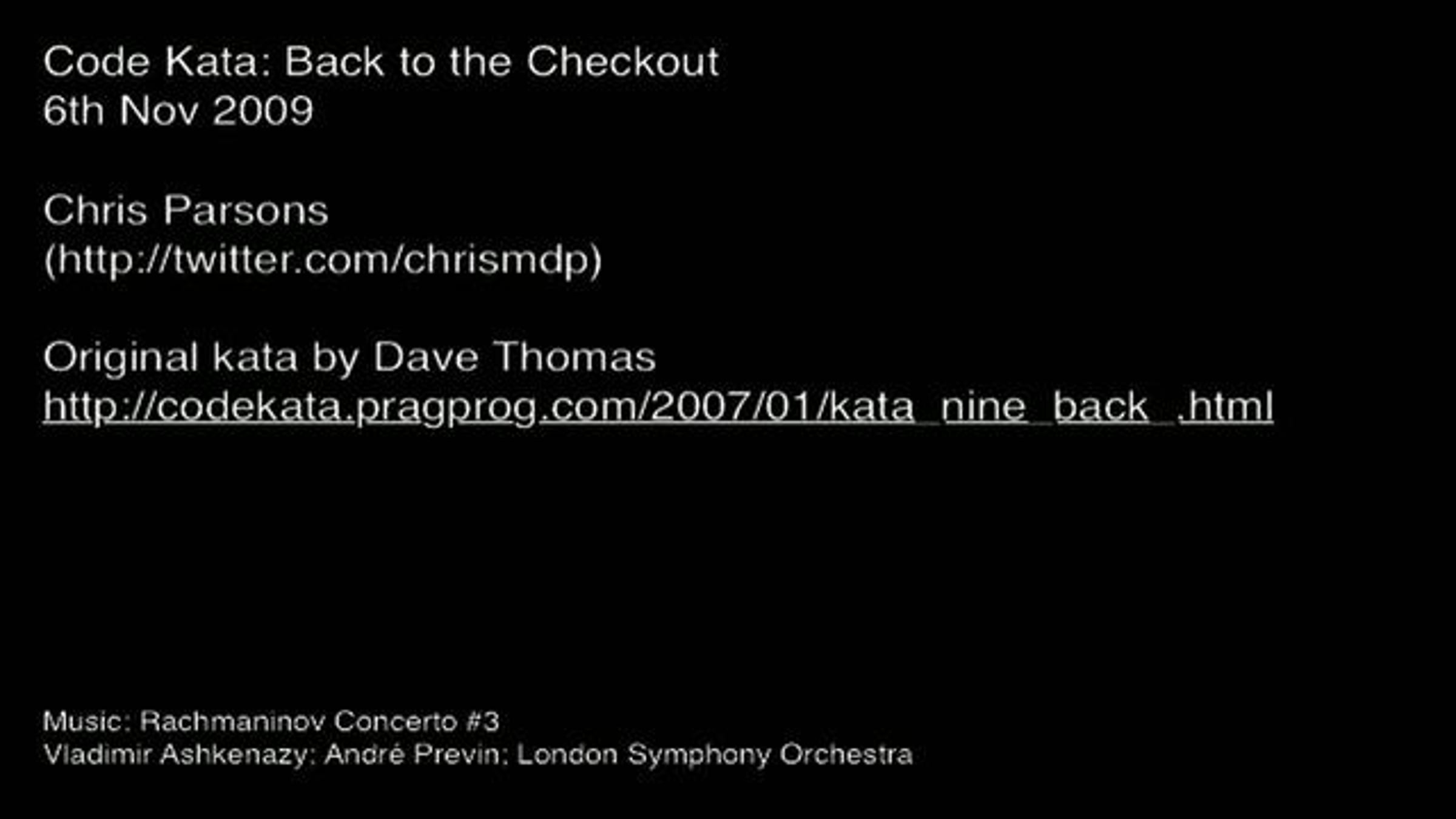 Code Kata: Back to the Checkout
6th Nov 2009

Chris Parsons
(http://twitter.com/chrismdp)

Original kata by Dave Thomas
http://codekata.pragprog.com/2007/01/kata_nine_back_.html

Music: Rachmaninov Concerto #3
Vladimir Ashkenazy: André Previn: London Symphony Orchestra